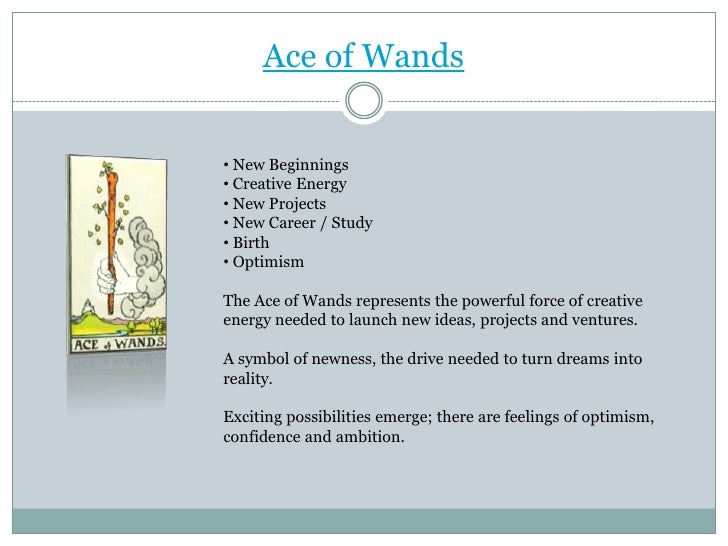 Ace of Wands

ACE of WANDS.

• New Beginnings
• Creative Energy
• New Projects
• New Career / Study
• Birth
• Optimism

The Ace of Wands represents the powerful force of creative energy needed to launch new ideas, projects and ventures.

A symbol of newness, the drive needed to turn dreams into reality.

Exciting possibilities emerge; there are feelings of optimism, confidence and ambition.